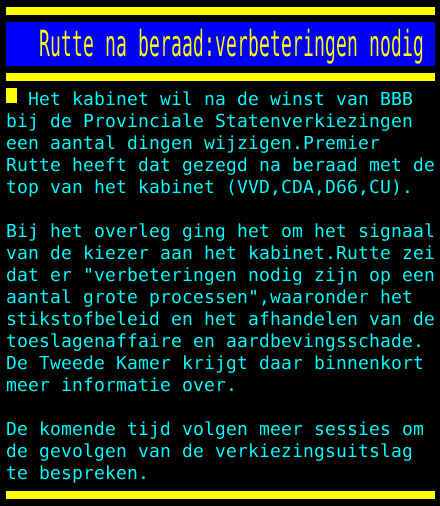 Rutte na beraad:verbeteringen nodig

Het kabinet wil na de winst van BBB bij de Provinciale Statenverkiezingen een aantal dingen wijzigen.Premier Rutte heeft dat gezegd na beraad met de top van het kabinet (VVD,CDA,D66,CU).

Bij het overleg ging het om het signaal van de kiezer aan het kabinet.Rutte zei dat er "verbeteringen nodig zijn op een aantal grote processen",waaronder het stikstofbeleid en het afhandelen van de toeslagenaffaire en aardbevingsschade. De Tweede Kamer krijgt daar binnenkort meer informatie over.

De komende tijd volgen meer sessies om de gevolgen van de verkiezingsuitslag te bespreken.